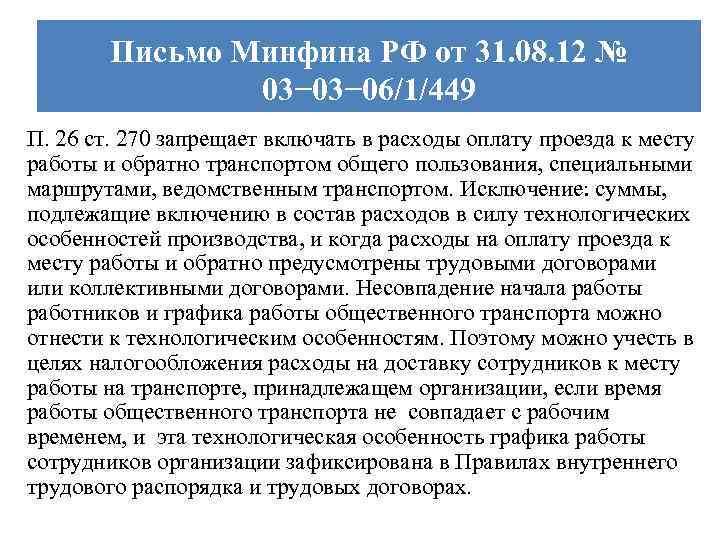 Письмо Минфина РФ от 31.08.12 № 03−03−06/1/449

П. 26 ст. 270 запрещает включать в расходы оплату проезда к месту работы и обратно транспортом общего пользования, специальными маршрутами, ведомственным транспортом. Исключение: суммы, подлежащие включению в состав расходов в силу технологических особенностей производства, и когда расходы на оплату проезда к месту работы и обратно предусмотрены трудовыми договорами или коллективными договорами. Несовпадение начала работы работников и графика работы общественного транспорта можно отнести к технологическим особенностям. Поэтому можно учесть в целях налогообложения расходы на доставку сотрудников к месту работы на транспорте, принадлежащем организации, если время работы общественного транспорта не совпадает с рабочим временем, и эта технологическая особенность графика работы сотрудников организации зафиксирована в Правилах внутреннего трудового распорядка и трудовых договорах.